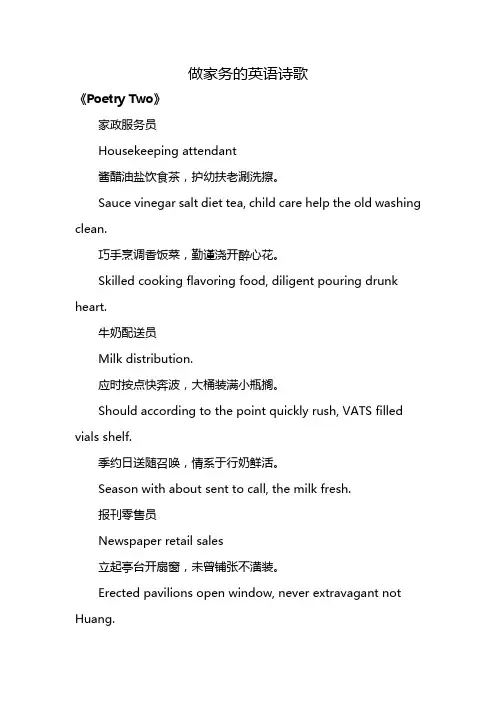 做家务的英语诗歌

《Poetry Two》

家政服务员

Housekeeping attendant

酱醋油盐饮食茶，护幼扶老涮洗擦。

Sauce vinegar salt diet tea, child care help the old washing clean.

巧手烹调香饭菜，勤谨浇开醉心花。

Skilled cooking flavoring food, diligent pouring drunk heart.

牛奶配送员

Milk distribution.

应时按点快奔波，大桶装满小瓶搁。

Should according to the point quickly rush, VATS filled vials shelf.

季约日送随召唤，情系于行奶鲜活。

Season with about sent to call, the milk fresh.

报刊零售员

Newspaper retail sales

立起亭台开扇窗，未曾铺张不潢装。

Erected pavilions open window, never extravagant not Huang.